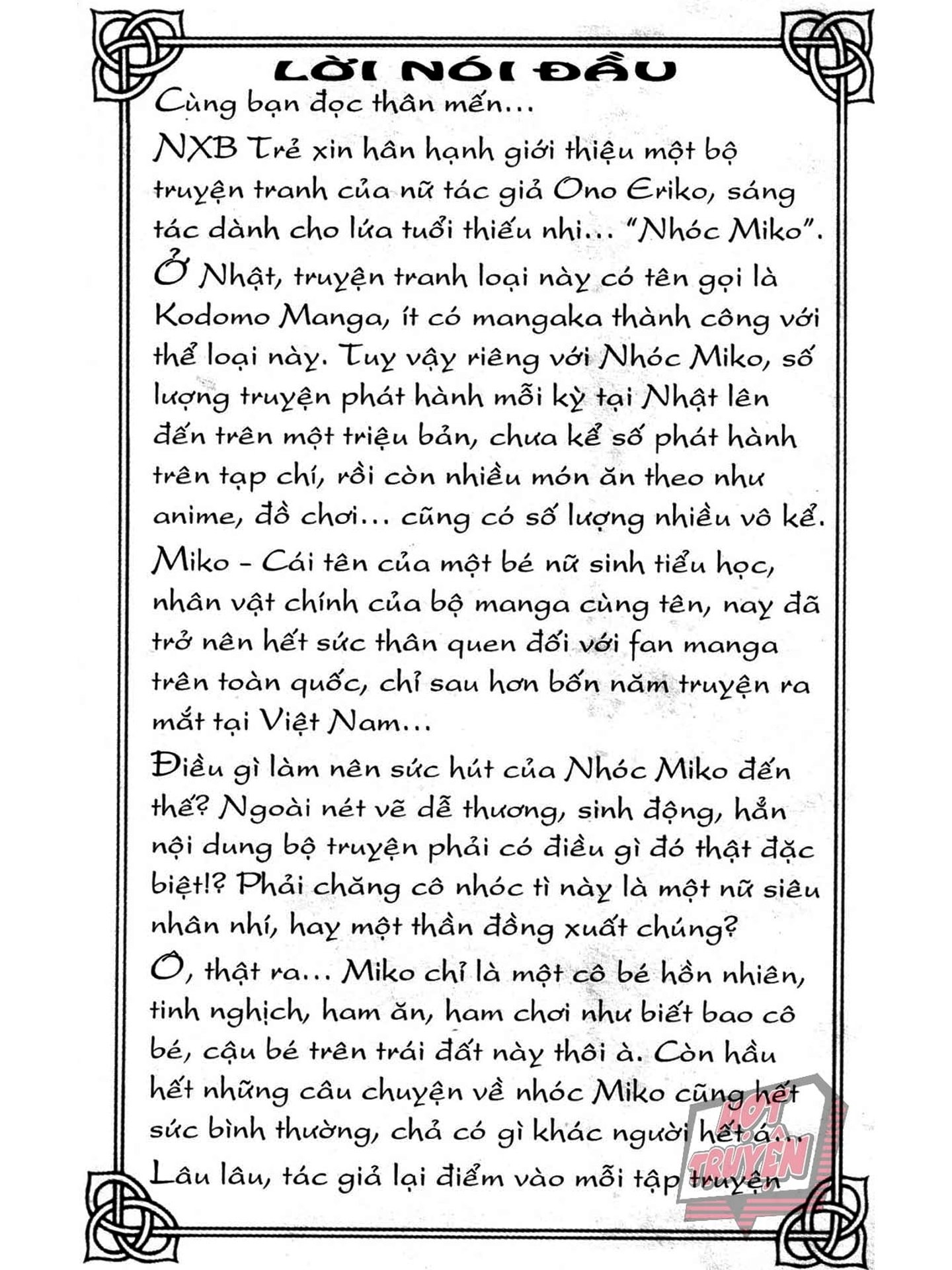 LỜI NÓI ĐẦU

Cùng bạn đọc thân mến...

NXB Trẻ xin hân hạnh giới thiệu một bộ truyện tranh của nữ tác giả Ono Eriko, sáng tác dành cho lứa tuổi thiếu nhi... "Nhóc Miko".

Ở Nhật, truyện tranh loại này có tên gọi là Kodomo Manga, ít có mangaka thành công với thể loại này. Tuy vậy riêng với Nhóc Miko, số lượng truyện phát hành mỗi kỳ tại Nhật lên đến trên một triệu bản, chưa kể số phát hành trên tạp chí, rồi còn nhiều món ăn theo như anime, đồ chơi... cũng có số lượng nhiều vô kể.

Miko - Cái tên của một bé nữ sinh tiểu học, nhân vật chính của bộ manga cùng tên, nay đã trở nên hết sức thân quen đối với fan manga trên toàn quốc, chỉ sau hơn bốn năm truyện ra mắt tại Việt Nam...

Điều gì làm nên sức hút của Nhóc Miko đến thế? Ngoài nét vẽ dễ thương, sinh động, hẳn nội dung bộ truyện phải có điều gì đó thật đặc biệt!? Phải chăng cô nhóc tì này là một nữ siêu nhân nhí, hay một thần đồng xuất chúng?

Ồ, thật ra... Miko chỉ là một cô bé hồn nhiên, tinh nghịch, ham ăn, ham chơi như biết bao cô bé, cậu bé trên trái đất này thôi à. Còn hầu hết những câu chuyện về nhóc Miko cũng hết sức bình thường, chả có gì khác người hết á...

Lâu lâu, tác giả lại điểm vào mỗi tập truyện

HOT TRUYỆN